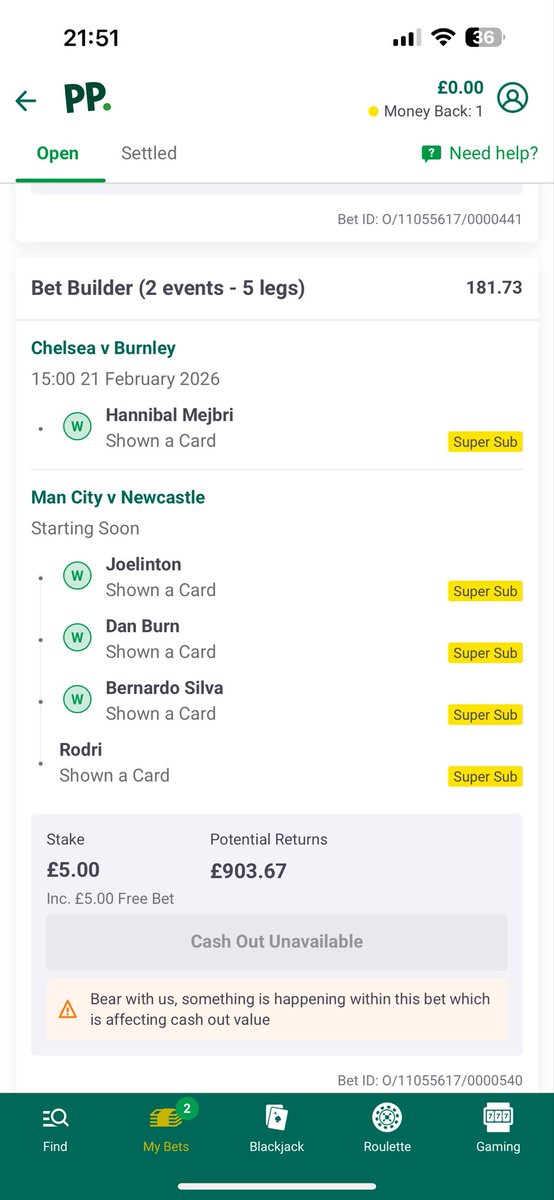 21:51 36

PP.

£0.00
Money Back: 1

Open Settled Need help?

Bet ID: O/11055617/0000441

Bet Builder (2 events - 5 legs) 181.73

Chelsea v Burnley
15:00 21 February 2026

W Hannibal Mejbri
Shown a Card
Super Sub

Man City v Newcastle
Starting Soon

W Joelinton
Shown a Card
Super Sub

W Dan Burn
Shown a Card
Super Sub

W Bernardo Silva
Shown a Card
Super Sub

Rodri
Shown a Card
Super Sub

Stake
£5.00
Inc. £5.00 Free Bet

Potential Returns
£903.67

Cash Out Unavailable

Bear with us, something is happening within this bet which is affecting cash out value

Bet ID: O/11055617/0000540

Find
2
My Bets
Blackjack
Roulette
777
Gaming